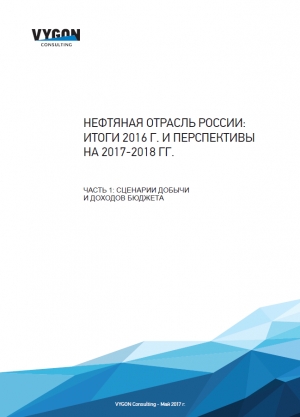 VYGON
CONSULTING

НЕФТЯНАЯ ОТРАСЛЬ РОССИИ: ИТОГИ 2016 Г. И ПЕРСПЕКТИВЫ НА 2017-2018 ГГ.

ЧАСТЬ 1: СЦЕНАРИИ ДОБЫЧИ И ДОХОДОВ БЮДЖЕТА

VYGON Consulting - Май 2017 г.